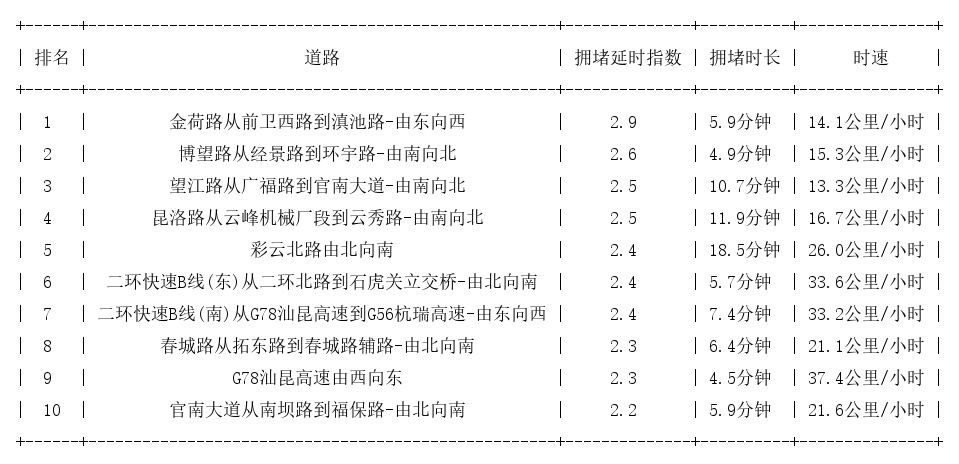 | 排名 | 道路 | 拥堵延时指数 | 拥堵时长 | 时速 |
|---|---|---|---|---|
| 1 | 金荷路从前卫西路到滇池路-由东向西 | 2.9 | 5.9分钟 | 14.1公里/小时 |
| 2 | 博望路从经景路到环宇路-由南向北 | 2.6 | 4.9分钟 | 15.3公里/小时 |
| 3 | 望江路从广福路到官南大道-由南向北 | 2.5 | 10.7分钟 | 13.3公里/小时 |
| 4 | 昆洛路从云峰机械厂段到云秀路-由南向北 | 2.5 | 11.9分钟 | 16.7公里/小时 |
| 5 | 彩云北路由北向南 | 2.4 | 18.5分钟 | 26.0公里/小时 |
| 6 | 二环快速B线(东)从二环北路到石虎关立交桥-由北向南 | 2.4 | 5.7分钟 | 33.6公里/小时 |
| 7 | 二环快速B线(南)从G78汕昆高速到G56杭瑞高速-由东向西 | 2.4 | 7.4分钟 | 33.2公里/小时 |
| 8 | 春城路从拓东路到春城路辅路-由北向南 | 2.3 | 6.4分钟 | 21.1公里/小时 |
| 9 | G78汕昆高速由西向东 | 2.3 | 4.5分钟 | 37.4公里/小时 |
| 10 | 官南大道从南坝路到福保路-由北向南 | 2.2 | 5.9分钟 | 21.6公里/小时 |